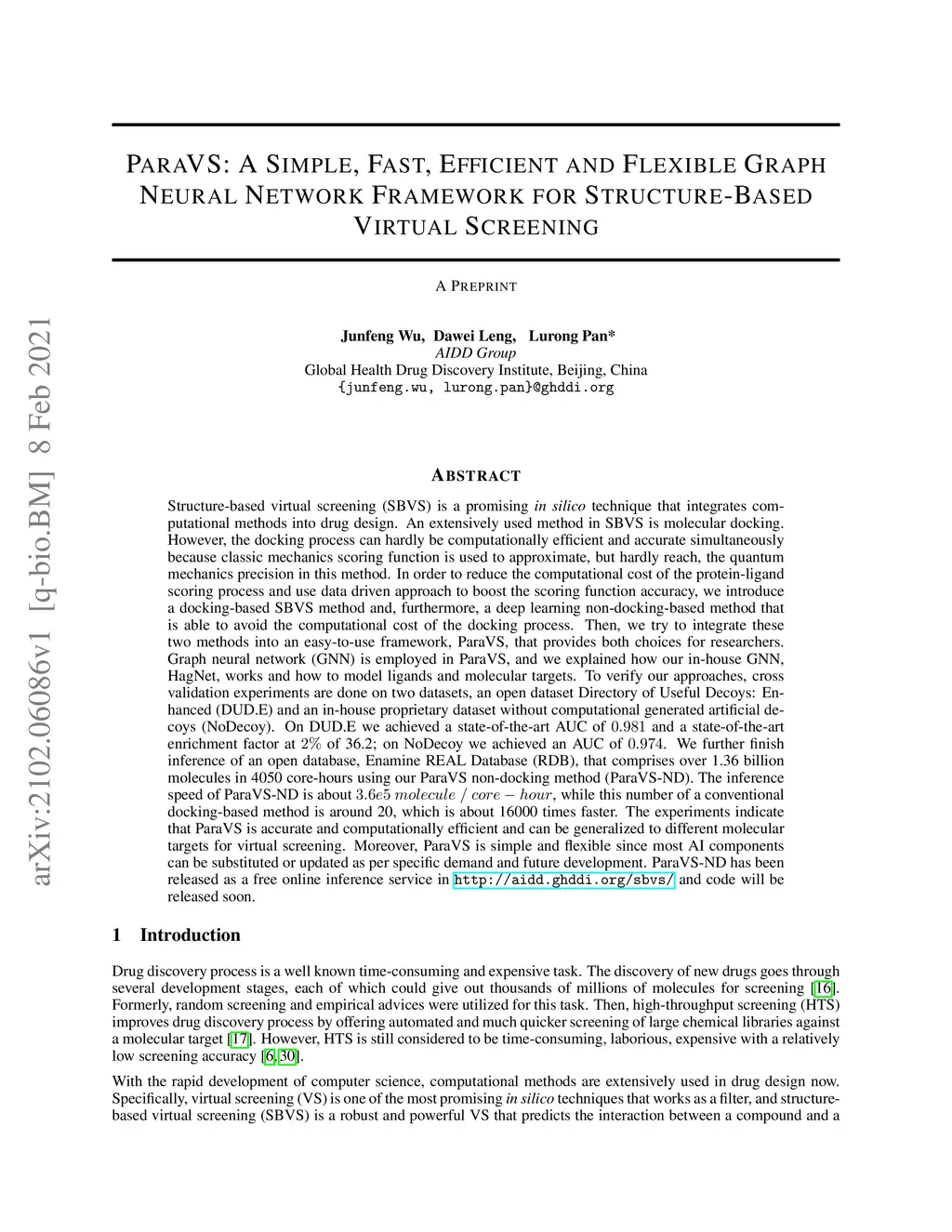 arXiv:2102.06086v1 [q-bio.BM] 8 Feb 2021

PARAVS: A SIMPLE, FAST, EFFICIENT AND FLEXIBLE GRAPH NEURAL NETWORK FRAMEWORK FOR STRUCTURE-BASED VIRTUAL SCREENING

A PREPRINT

Junfeng Wu, Dawei Leng, Lurong Pan*
AIDD Group
Global Health Drug Discovery Institute, Beijing, China
{junfeng.wu, lurong.pan}@ghddi.org

ABSTRACT

Structure-based virtual screening (SBVS) is a promising in silico technique that integrates computational methods into drug design. An extensively used method in SBVS is molecular docking. However, the docking process can hardly be computationally efficient and accurate simultaneously because classic mechanics scoring function is used to approximate, but hardly reach, the quantum mechanics precision in this method. In order to reduce the computational cost of the protein-ligand scoring process and use data driven approach to boost the scoring function accuracy, we introduce a docking-based SBVS method and, furthermore, a deep learning non-docking-based method that is able to avoid the computational cost of the docking process. Then, we try to integrate these two methods into an easy-to-use framework, ParaVS, that provides both choices for researchers. Graph neural network (GNN) is employed in ParaVS, and we explained how our in-house GNN, HagNet, works and how to model ligands and molecular targets. To verify our approaches, cross validation experiments are done on two datasets, an open dataset Directory of Useful Decoys: Enhanced (DUD.E) and an in-house proprietary dataset without computational generated artificial decoys (NoDecoy). On DUD.E we achieved a state-of-the-art AUC of $0.981$ and a state-of-the-art enrichment factor at $2\%$ of 36.2; on NoDecoy we achieved an AUC of $0.974$. We further finish inference of an open database, Enamine REAL Database (RDB), that comprises over 1.36 billion molecules in 4050 core-hours using our ParaVS non-docking method (ParaVS-ND). The inference speed of ParaVS-ND is about $3.6e5\ molecule\ /\ core - hour$, while this number of a conventional docking-based method is around 20, which is about 16000 times faster. The experiments indicate that ParaVS is accurate and computationally efficient and can be generalized to different molecular targets for virtual screening. Moreover, ParaVS is simple and flexible since most AI components can be substituted or updated as per specific demand and future development. ParaVS-ND has been released as a free online inference service in http://aidd.ghddi.org/sbvs/ and code will be released soon.

1 Introduction

Drug discovery process is a well known time-consuming and expensive task. The discovery of new drugs goes through several development stages, each of which could give out thousands of millions of molecules for screening [16]. Formerly, random screening and empirical advices were utilized for this task. Then, high-throughput screening (HTS) improves drug discovery process by offering automated and much quicker screening of large chemical libraries against a molecular target [17]. However, HTS is still considered to be time-consuming, laborious, expensive with a relatively low screening accuracy [6, 30].

With the rapid development of computer science, computational methods are extensively used in drug design now. Specifically, virtual screening (VS) is one of the most promising in silico techniques that works as a filter, and structure-based virtual screening (SBVS) is a robust and powerful VS that predicts the interaction between a compound and a